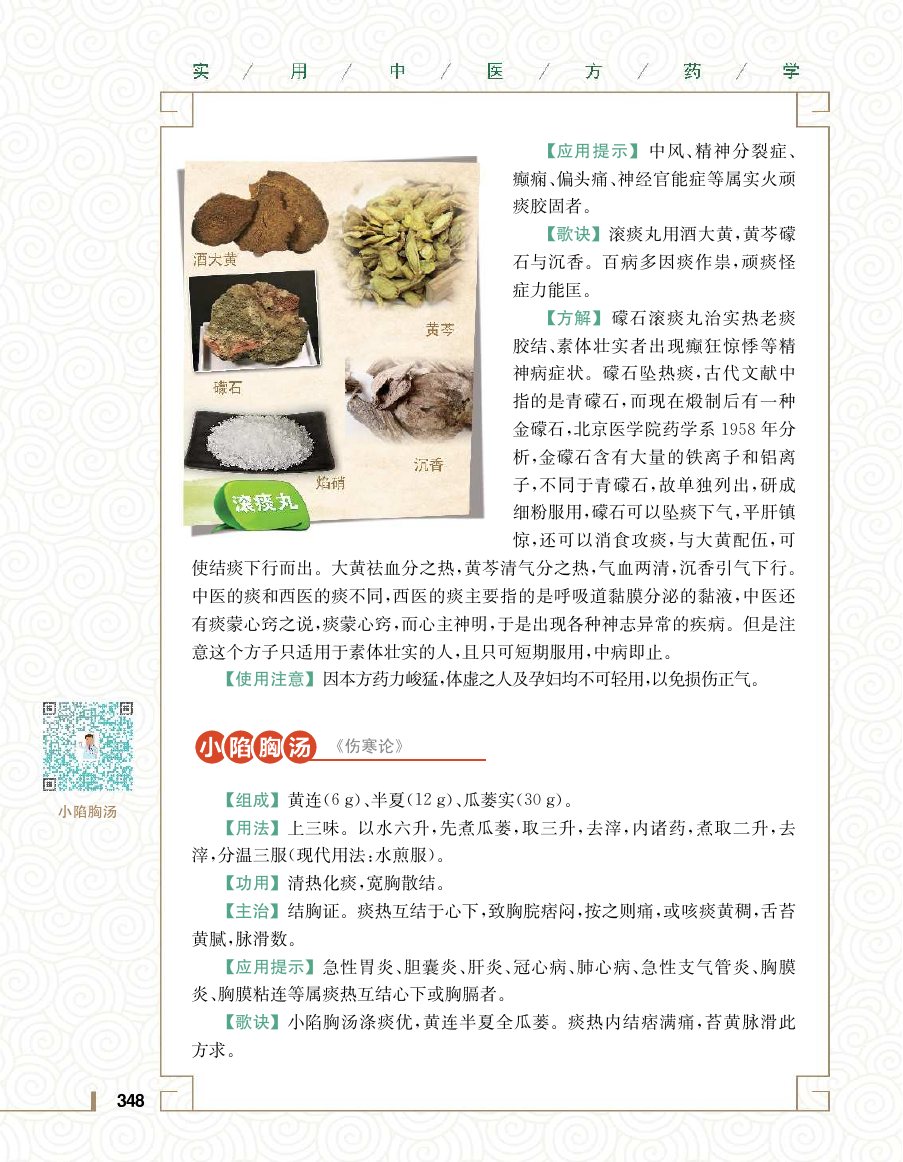 实 / 用 / 中 / 医 / 方 / 药 / 学

酒大黄

黄芩

礞石

沉香

焰硝

滚痰丸

【应用提示】中风、精神分裂症、癫痫、偏头痛、神经官能症等属实火顽痰胶固者。

【歌诀】滚痰丸用酒大黄，黄芩礞石与沉香。百病多因痰作祟，顽痰怪症力能匡。

【方解】礞石滚痰丸治实热老痰胶结、素体壮实者出现癫狂惊悸等精神病症状。礞石坠热痰，古代文献中指的是青礞石，而现在煅制后有一种金礞石，北京医学院药学系1958年分析，金礞石含有大量的铁离子和铝离子，不同于青礞石，故单独列出，研成细粉服用，礞石可以坠痰下气，平肝镇惊，还可以消食攻痰，与大黄配伍，可使结痰下行而出。大黄祛血分之热，黄芩清气分之热，气血两清，沉香引气下行。中医的痰和西医的痰不同，西医的痰主要指的是呼吸道黏膜分泌的黏液，中医还有痰蒙心窍之说，痰蒙心窍，而心主神明，于是出现各种神志异常的疾病。但是注意这个方子只适用于素体壮实的人，且只可短期服用，中病即止。

【使用注意】因本方药力峻猛，体虚之人及孕妇均不可轻用，以免损伤正气。

小陷胸汤

小陷胸汤 《伤寒论》

【组成】黄连(6 g)、半夏(12 g)、瓜蒌实(30 g)。

【用法】上三味。以水六升，先煮瓜蒌，取三升，去滓，内诸药，煮取二升，去滓，分温三服(现代用法：水煎服)。

【功用】清热化痰，宽胸散结。

【主治】结胸证。痰热互结于心下，致胸脘痞闷，按之则痛，或咳痰黄稠，舌苔黄腻，脉滑数。

【应用提示】急性胃炎、胆囊炎、肝炎、冠心病、肺心病、急性支气管炎、胸膜炎、胸膜粘连等属痰热互结心下或胸膈者。

【歌诀】小陷胸汤涤痰优，黄连半夏全瓜蒌。痰热内结痞满痛，苔黄脉滑此方求。

348